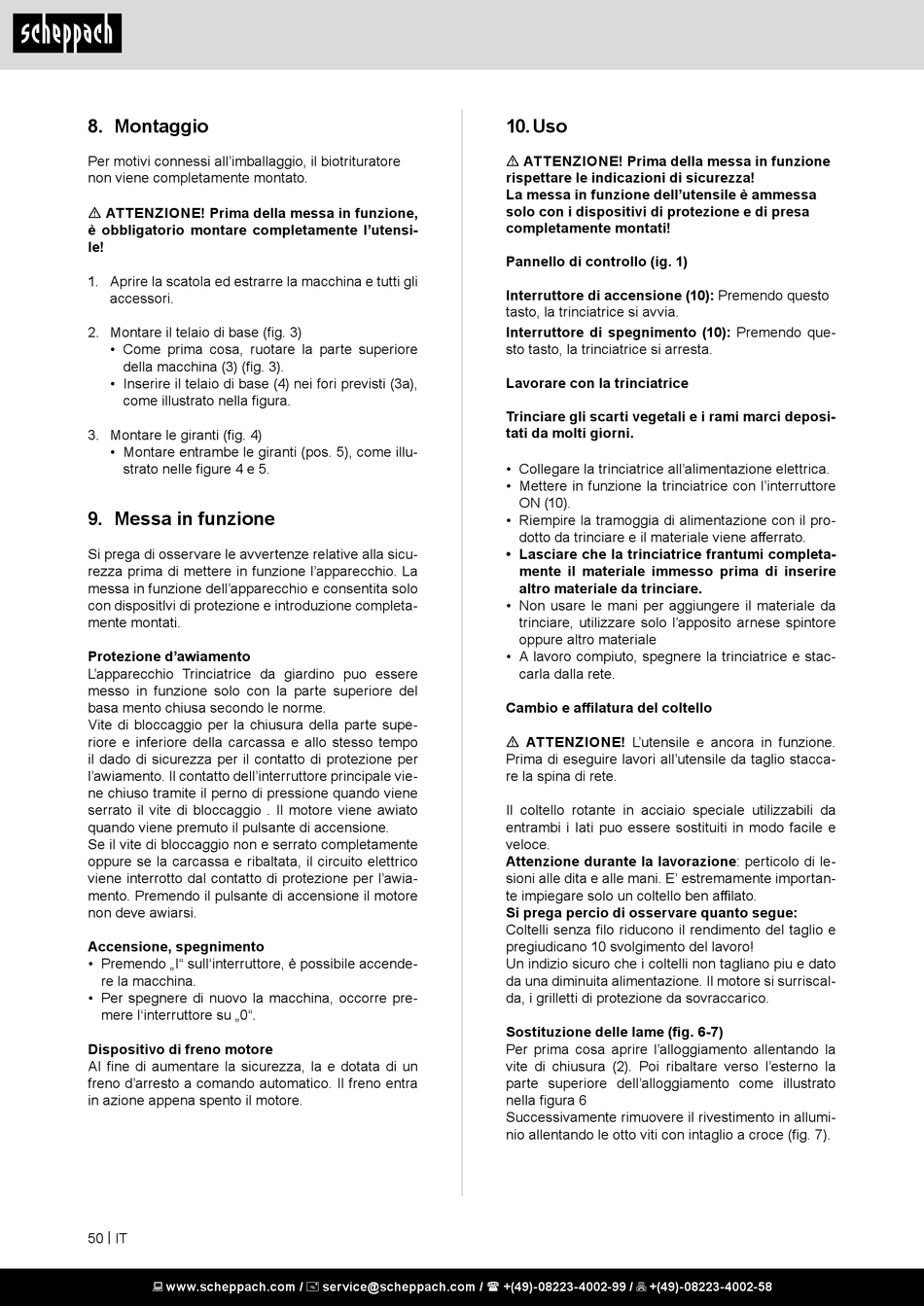 scheppach

8. Montaggio

Per motivi connessi all'imballaggio, il biotrituratore non viene completamente montato.

⚠ ATTENZIONE! Prima della messa in funzione, è obbligatorio montare completamente l'utensile!

1. Aprire la scatola ed estrarre la macchina e tutti gli accessori.

2. Montare il telaio di base (fig. 3)
• Come prima cosa, ruotare la parte superiore della macchina (3) (fig. 3).
• Inserire il telaio di base (4) nei fori previsti (3a), come illustrato nella figura.

3. Montare le giranti (fig. 4)
• Montare entrambe le giranti (pos. 5), come illustrato nelle figure 4 e 5.

9. Messa in funzione

Si prega di osservare le avvertenze relative alla sicurezza prima di mettere in funzione l'apparecchio. La messa in funzione dell'apparecchio e consentita solo con dispositivi di protezione e introduzione completamente montati.

Protezione d'awiamento
L'apparecchio Trinciatrice da giardino puo essere messo in funzione solo con la parte superiore del basa mento chiusa secondo le norme.
Vite di bloccaggio per la chiusura della parte superiore e inferiore della carcassa e allo stesso tempo il dado di sicurezza per il contatto di protezione per l'awiamento. Il contatto dell'interruttore principale viene chiuso tramite il perno di pressione quando viene serrato il vite di bloccaggio . Il motore viene awiato quando viene premuto il pulsante di accensione.
Se il vite di bloccaggio non e serrato completamente oppure se la carcassa e ribaltata, il circuito elettrico viene interrotto dal contatto di protezione per l'awiamento. Premendo il pulsante di accensione il motore non deve awiarsi.

Accensione, spegnimento
• Premendo „I" sull'interruttore, è possibile accendere la macchina.
• Per spegnere di nuovo la macchina, occorre premere l'interruttore su „0".

Dispositivo di freno motore
Al fine di aumentare la sicurezza, la e dotata di un freno d'arresto a comando automatico. Il freno entra in azione appena spento il motore.

10. Uso

⚠ ATTENZIONE! Prima della messa in funzione rispettare le indicazioni di sicurezza!
La messa in funzione dell'utensile è ammessa solo con i dispositivi di protezione e di presa completamente montati!

Pannello di controllo (ig. 1)

Interruttore di accensione (10): Premendo questo tasto, la trinciatrice si avvia.
Interruttore di spegnimento (10): Premendo questo tasto, la trinciatrice si arresta.

Lavorare con la trinciatrice

Trinciare gli scarti vegetali e i rami marci depositati da molti giorni.

• Collegare la trinciatrice all'alimentazione elettrica.
• Mettere in funzione la trinciatrice con l'interruttore ON (10).
• Riempire la tramoggia di alimentazione con il prodotto da trinciare e il materiale viene afferrato.
• Lasciare che la trinciatrice frantumi completamente il materiale immesso prima di inserire altro materiale da trinciare.
• Non usare le mani per aggiungere il materiale da trinciare, utilizzare solo l'apposito arnese spintore oppure altro materiale
• A lavoro compiuto, spegnere la trinciatrice e staccarla dalla rete.

Cambio e affilatura del coltello

⚠ ATTENZIONE! L'utensile e ancora in funzione. Prima di eseguire lavori all'utensile da taglio staccare la spina di rete.

Il coltello rotante in acciaio speciale utilizzabili da entrambi i lati puo essere sostituiti in modo facile e veloce.
Attenzione durante la lavorazione: perticolo di lesioni alle dita e alle mani. E' estremamente importante impiegare solo un coltello ben affilato.
Si prega percio di osservare quanto segue:
Coltelli senza filo riducono il rendimento del taglio e pregiudicano 10 svolgimento del lavoro!
Un indizio sicuro che i coltelli non tagliano piu e dato da una diminuita alimentazione. Il motore si surriscalda, i grilletti di protezione da sovraccarico.

Sostituzione delle lame (fig. 6-7)
Per prima cosa aprire l'alloggiamento allentando la vite di chiusura (2). Poi ribaltare verso l'esterno la parte superiore dell'alloggiamento come illustrato nella figura 6
Successivamente rimuovere il rivestimento in alluminio allentando le otto viti con intaglio a croce (fig. 7).

50 | IT

www.scheppach.com / service@scheppach.com / +(49)-08223-4002-99 / +(49)-08223-4002-58